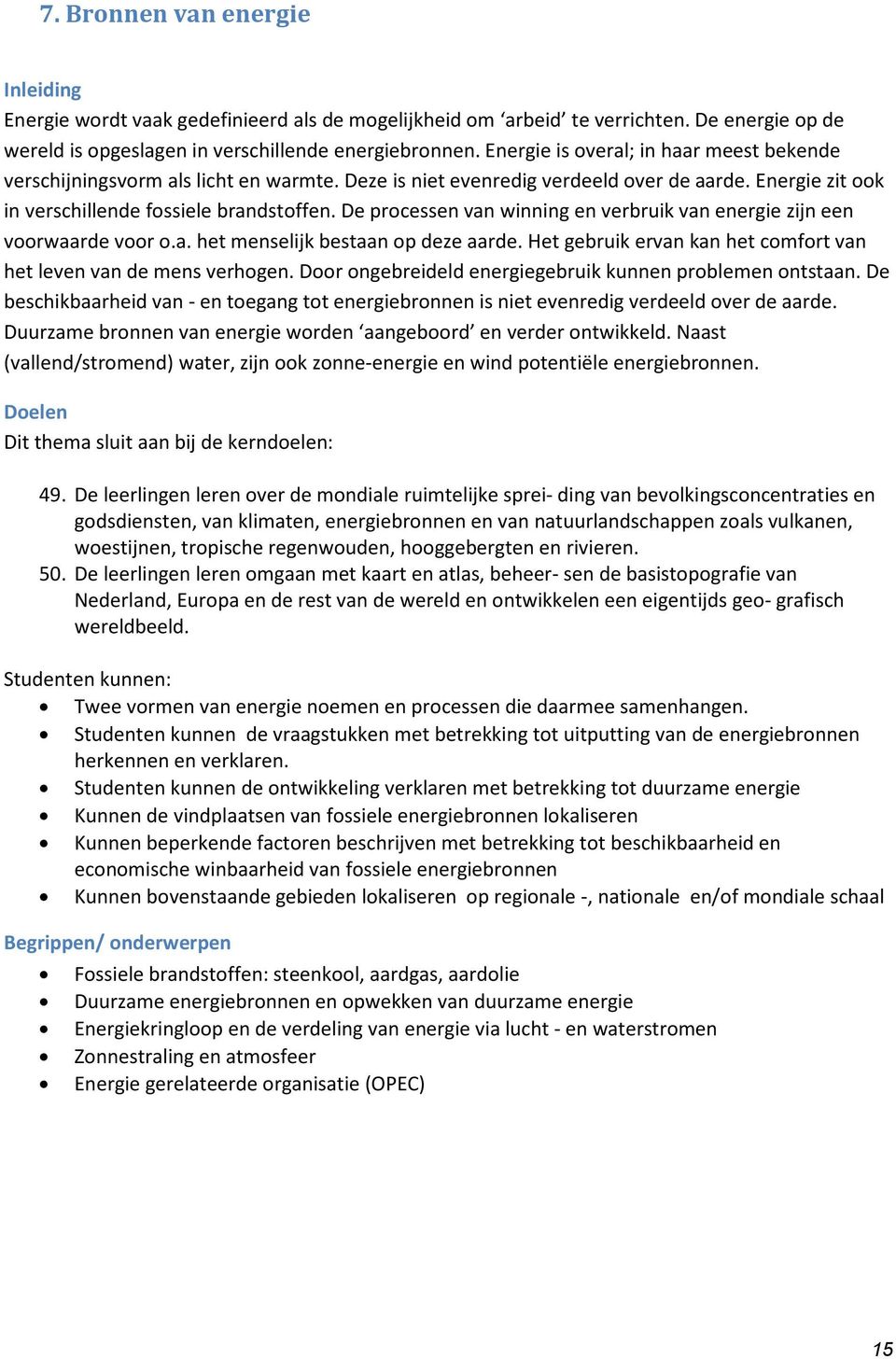 7. Bronnen van energie

Inleiding
Energie wordt vaak gedefinieerd als de mogelijkheid om ‘arbeid’ te verrichten. De energie op de wereld is opgeslagen in verschillende energiebronnen. Energie is overal; in haar meest bekende verschijningsvorm als licht en warmte. Deze is niet evenredig verdeeld over de aarde. Energie zit ook in verschillende fossiele brandstoffen. De processen van winning en verbruik van energie zijn een voorwaarde voor o.a. het menselijk bestaan op deze aarde. Het gebruik ervan kan het comfort van het leven van de mens verhogen. Door ongebreideld energiegebruik kunnen problemen ontstaan. De beschikbaarheid van - en toegang tot energiebronnen is niet evenredig verdeeld over de aarde. Duurzame bronnen van energie worden ‘aangeboord’ en verder ontwikkeld. Naast (vallend/stromend) water, zijn ook zonne-energie en wind potentiële energiebronnen.

Doelen
Dit thema sluit aan bij de kerndoelen:

49. De leerlingen leren over de mondiale ruimtelijke sprei- ding van bevolkingsconcentraties en godsdiensten, van klimaten, energiebronnen en van natuurlandschappen zoals vulkanen, woestijnen, tropische regenwouden, hooggebergten en rivieren.
50. De leerlingen leren omgaan met kaart en atlas, beheer- sen de basistopografie van Nederland, Europa en de rest van de wereld en ontwikkelen een eigentijds geo- grafisch wereldbeeld.

Studenten kunnen:
• Twee vormen van energie noemen en processen die daarmee samenhangen.
• Studenten kunnen  de vraagstukken met betrekking tot uitputting van de energiebronnen herkennen en verklaren.
• Studenten kunnen de ontwikkeling verklaren met betrekking tot duurzame energie
• Kunnen de vindplaatsen van fossiele energiebronnen lokaliseren
• Kunnen beperkende factoren beschrijven met betrekking tot beschikbaarheid en economische winbaarheid van fossiele energiebronnen
• Kunnen bovenstaande gebieden lokaliseren  op regionale -, nationale  en/of mondiale schaal

Begrippen/ onderwerpen
• Fossiele brandstoffen: steenkool, aardgas, aardolie
• Duurzame energiebronnen en opwekken van duurzame energie
• Energiekringloop en de verdeling van energie via lucht - en waterstromen
• Zonnestraling en atmosfeer
• Energie gerelateerde organisatie (OPEC)

15